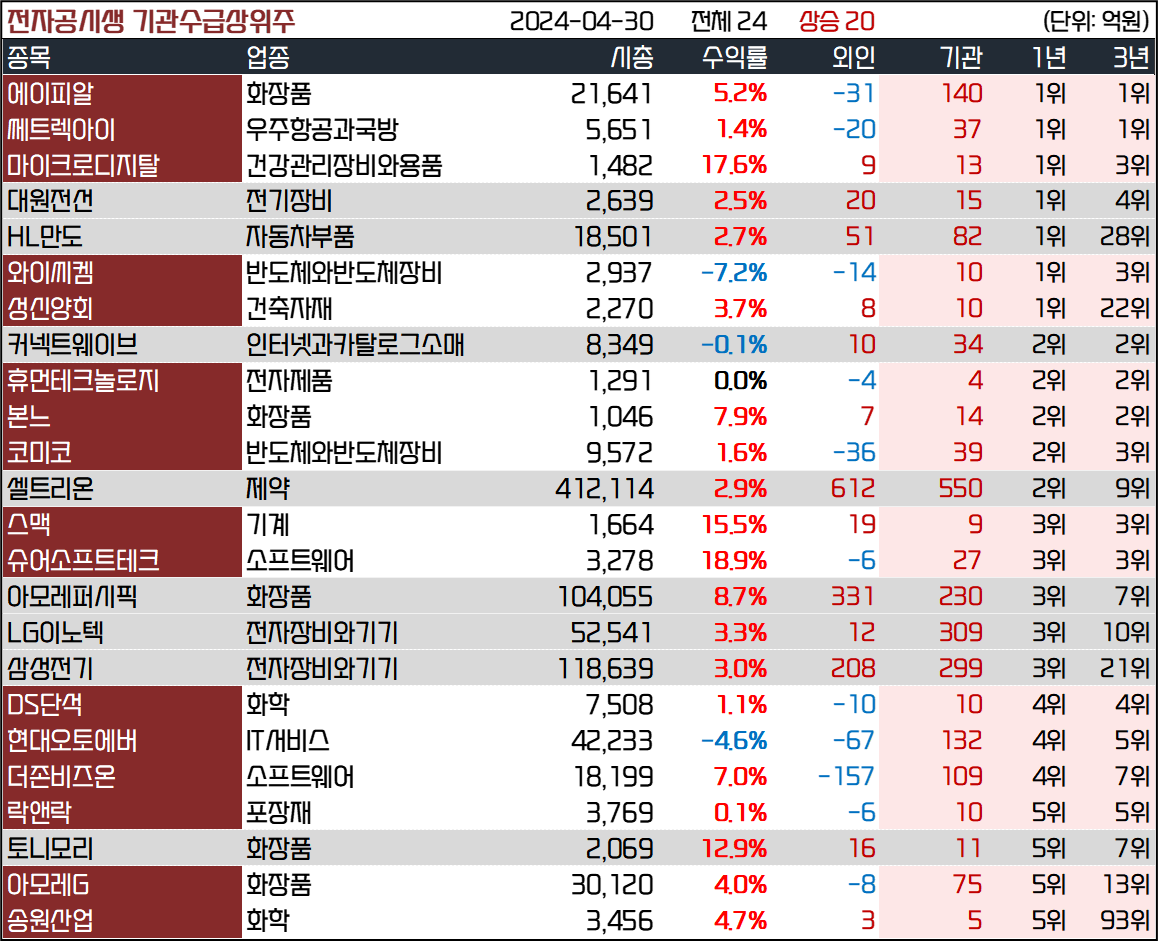 전자공시생 기관수급상위주 2024-04-30 전체 24 상승 20 (단위: 억원)

| 종목 | 업종 | 시총 | 수익률 | 외인 | 기관 | 1년 | 3년 |
|---|---|---|---|---|---|---|---|
| 에이피알 | 화장품 | 21,641 | 5.2% | -31 | 140 | 1위 | 1위 |
| 쎄트렉아이 | 우주항공과국방 | 5,651 | 1.4% | -20 | 37 | 1위 | 1위 |
| 마이크로디지탈 | 건강관리장비와용품 | 1,482 | 17.6% | 9 | 13 | 1위 | 3위 |
| 대원전선 | 전기장비 | 2,639 | 2.5% | 20 | 15 | 1위 | 4위 |
| HL만도 | 자동차부품 | 18,501 | 2.7% | 51 | 82 | 1위 | 28위 |
| 와이씨켐 | 반도체와반도체장비 | 2,937 | -7.2% | -14 | 10 | 1위 | 3위 |
| 성신양회 | 건축자재 | 2,270 | 3.7% | 8 | 10 | 1위 | 22위 |
| 커넥트웨이브 | 인터넷과카탈로그소매 | 8,349 | -0.1% | 10 | 34 | 2위 | 2위 |
| 휴먼테크놀로지 | 전자제품 | 1,291 | 0.0% | -4 | 4 | 2위 | 2위 |
| 본느 | 화장품 | 1,046 | 7.9% | 7 | 14 | 2위 | 2위 |
| 코미코 | 반도체와반도체장비 | 9,572 | 1.6% | -36 | 39 | 2위 | 3위 |
| 셀트리온 | 제약 | 412,114 | 2.9% | 612 | 550 | 2위 | 9위 |
| 스맥 | 기계 | 1,664 | 15.5% | 19 | 9 | 3위 | 3위 |
| 슈어소프트테크 | 소프트웨어 | 3,278 | 18.9% | -6 | 27 | 3위 | 3위 |
| 아모레퍼시픽 | 화장품 | 104,055 | 8.7% | 331 | 230 | 3위 | 7위 |
| LG이노텍 | 전자장비와기기 | 52,541 | 3.3% | 12 | 309 | 3위 | 10위 |
| 삼성전기 | 전자장비와기기 | 118,639 | 3.0% | 208 | 299 | 3위 | 21위 |
| DS단석 | 화학 | 7,508 | 1.1% | -10 | 10 | 4위 | 4위 |
| 현대오토에버 | IT서비스 | 42,233 | -4.6% | -67 | 132 | 4위 | 5위 |
| 더존비즈온 | 소프트웨어 | 18,199 | 7.0% | -157 | 109 | 4위 | 7위 |
| 락앤락 | 포장재 | 3,769 | 0.1% | -6 | 10 | 5위 | 5위 |
| 토니모리 | 화장품 | 2,069 | 12.9% | 16 | 11 | 5위 | 7위 |
| 아모레G | 화장품 | 30,120 | 4.0% | -8 | 75 | 5위 | 13위 |
| 송원산업 | 화학 | 3,456 | 4.7% | 3 | 5 | 5위 | 93위 |